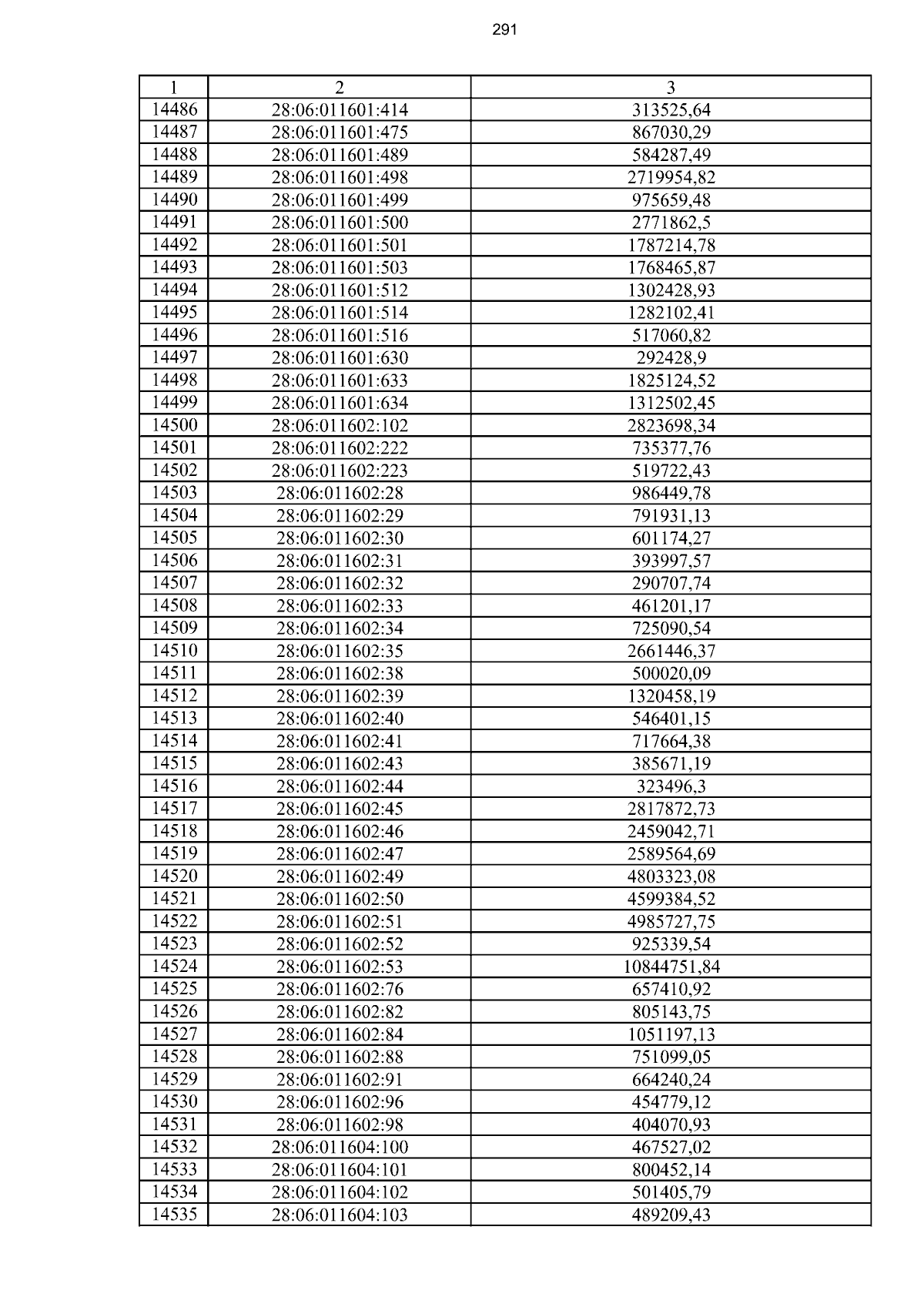 291

| 1 | 2 | 3 |
|---|---|---|
| 14486 | 28:06:011601:414 | 313525,64 |
| 14487 | 28:06:011601:475 | 867030,29 |
| 14488 | 28:06:011601:489 | 584287,49 |
| 14489 | 28:06:011601:498 | 2719954,82 |
| 14490 | 28:06:011601:499 | 975659,48 |
| 14491 | 28:06:011601:500 | 2771862,5 |
| 14492 | 28:06:011601:501 | 1787214,78 |
| 14493 | 28:06:011601:503 | 1768465,87 |
| 14494 | 28:06:011601:512 | 1302428,93 |
| 14495 | 28:06:011601:514 | 1282102,41 |
| 14496 | 28:06:011601:516 | 517060,82 |
| 14497 | 28:06:011601:630 | 292428,9 |
| 14498 | 28:06:011601:633 | 1825124,52 |
| 14499 | 28:06:011601:634 | 1312502,45 |
| 14500 | 28:06:011602:102 | 2823698,34 |
| 14501 | 28:06:011602:222 | 735377,76 |
| 14502 | 28:06:011602:223 | 519722,43 |
| 14503 | 28:06:011602:28 | 986449,78 |
| 14504 | 28:06:011602:29 | 791931,13 |
| 14505 | 28:06:011602:30 | 601174,27 |
| 14506 | 28:06:011602:31 | 393997,57 |
| 14507 | 28:06:011602:32 | 290707,74 |
| 14508 | 28:06:011602:33 | 461201,17 |
| 14509 | 28:06:011602:34 | 725090,54 |
| 14510 | 28:06:011602:35 | 2661446,37 |
| 14511 | 28:06:011602:38 | 500020,09 |
| 14512 | 28:06:011602:39 | 1320458,19 |
| 14513 | 28:06:011602:40 | 546401,15 |
| 14514 | 28:06:011602:41 | 717664,38 |
| 14515 | 28:06:011602:43 | 385671,19 |
| 14516 | 28:06:011602:44 | 323496,3 |
| 14517 | 28:06:011602:45 | 2817872,73 |
| 14518 | 28:06:011602:46 | 2459042,71 |
| 14519 | 28:06:011602:47 | 2589564,69 |
| 14520 | 28:06:011602:49 | 4803323,08 |
| 14521 | 28:06:011602:50 | 4599384,52 |
| 14522 | 28:06:011602:51 | 4985727,75 |
| 14523 | 28:06:011602:52 | 925339,54 |
| 14524 | 28:06:011602:53 | 10844751,84 |
| 14525 | 28:06:011602:76 | 657410,92 |
| 14526 | 28:06:011602:82 | 805143,75 |
| 14527 | 28:06:011602:84 | 1051197,13 |
| 14528 | 28:06:011602:88 | 751099,05 |
| 14529 | 28:06:011602:91 | 664240,24 |
| 14530 | 28:06:011602:96 | 454779,12 |
| 14531 | 28:06:011602:98 | 404070,93 |
| 14532 | 28:06:011604:100 | 467527,02 |
| 14533 | 28:06:011604:101 | 800452,14 |
| 14534 | 28:06:011604:102 | 501405,79 |
| 14535 | 28:06:011604:103 | 489209,43 |